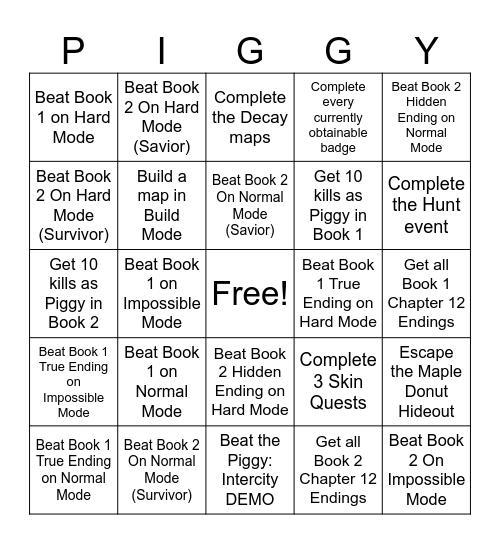 | P | I | G | G | Y |
|---|---|---|---|---|
| Beat Book 1 on Hard Mode | Beat Book 2 On Hard Mode (Savior) | Complete the Decay maps | Complete every currently obtainable badge | Beat Book 2 Hidden Ending on Normal Mode |
| Beat Book 2 On Hard Mode (Survivor) | Build a map in Build Mode | Beat Book 2 On Normal Mode (Savior) | Get 10 kills as Piggy in Book 1 | Complete the Hunt event |
| Get 10 kills as Piggy in Book 2 | Beat Book 1 on Impossible Mode | Free! | Beat Book 1 True Ending on Hard Mode | Get all Book 1 Chapter 12 Endings |
| Beat Book 1 True Ending on Impossible Mode | Beat Book 1 on Normal Mode | Beat Book 2 Hidden Ending on Hard Mode | Complete 3 Skin Quests | Escape the Maple Donut Hideout |
| Beat Book 1 True Ending on Normal Mode | Beat Book 2 On Normal Mode (Survivor) | Beat the Piggy: Intercity DEMO | Get all Book 2 Chapter 12 Endings | Beat Book 2 On Impossible Mode |